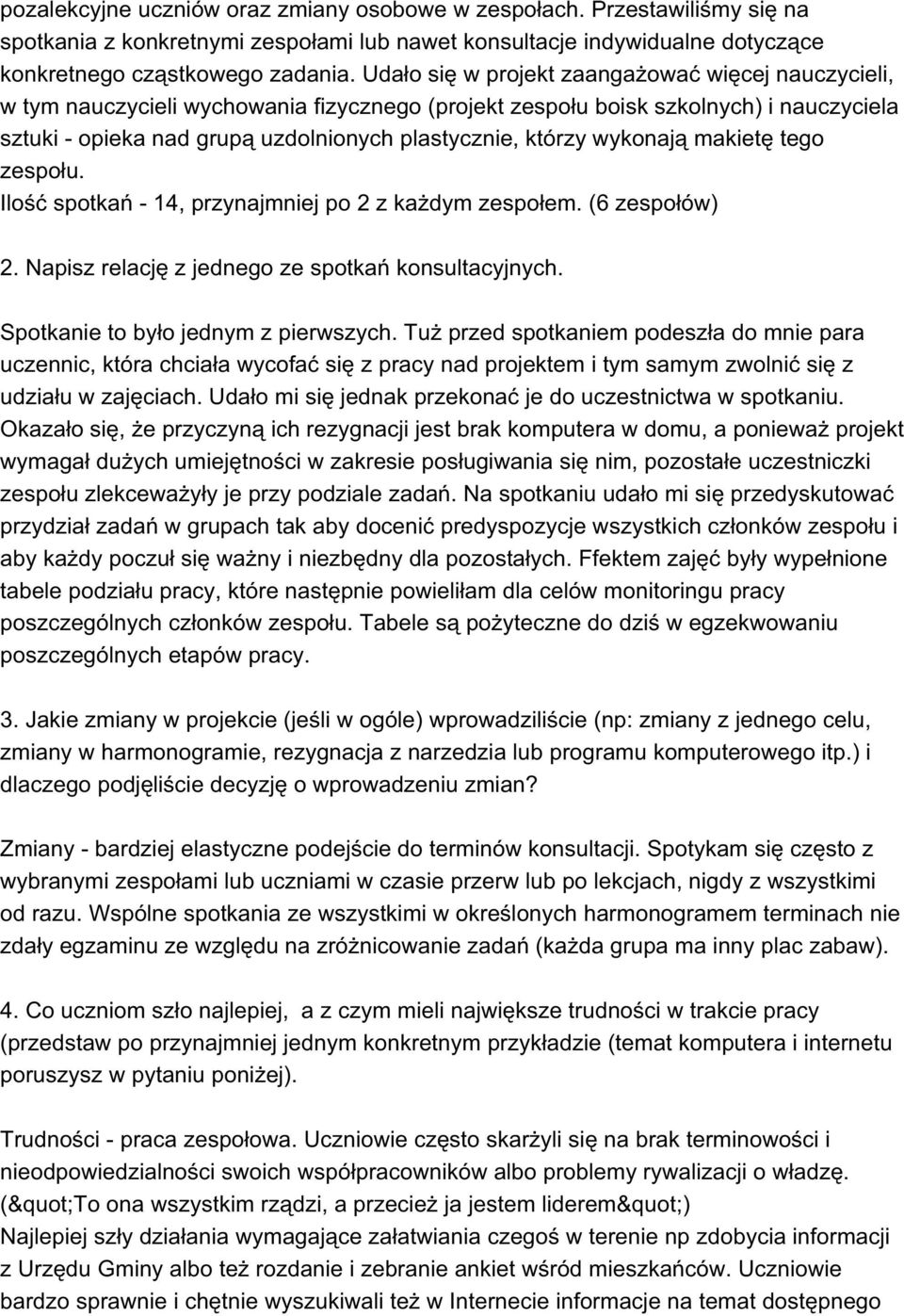 pozalekcyjne uczniów oraz zmiany osobowe w zespołach. Przestawiliśmy się na spotkania z konkretnymi zespołami lub nawet konsultacje indywidualne dotyczące konkretnego cząstkowego zadania. Udało się w projekt zaangażować więcej nauczycieli, w tym nauczycieli wychowania fizycznego (projekt zespołu boisk szkolnych) i nauczyciela sztuki - opieka nad grupą uzdolnionych plastycznie, którzy wykonają makietę tego zespołu.
Ilość spotkań - 14, przynajmniej po 2 z każdym zespołem. (6 zespołów)

2. Napisz relację z jednego ze spotkań konsultacyjnych.

Spotkanie to było jednym z pierwszych. Tuż przed spotkaniem podeszła do mnie para uczennic, która chciała wycofać się z pracy nad projektem i tym samym zwolnić się z udziału w zajęciach. Udało mi się jednak przekonać je do uczestnictwa w spotkaniu. Okazało się, że przyczyną ich rezygnacji jest brak komputera w domu, a ponieważ projekt wymagał dużych umiejętności w zakresie posługiwania się nim, pozostałe uczestniczki zespołu zlekceważyły je przy podziale zadań. Na spotkaniu udało mi się przedyskutować przydział zadań w grupach tak aby docenić predyspozycje wszystkich członków zespołu i aby każdy poczuł się ważny i niezbędny dla pozostałych. Ffektem zajęć były wypełnione tabele podziału pracy, które następnie powieliłam dla celów monitoringu pracy poszczególnych członków zespołu. Tabele są pożyteczne do dziś w egzekwowaniu poszczególnych etapów pracy.

3. Jakie zmiany w projekcie (jeśli w ogóle) wprowadziliście (np: zmiany z jednego celu, zmiany w harmonogramie, rezygnacja z narzedzia lub programu komputerowego itp.) i dlaczego podjęliście decyzję o wprowadzeniu zmian?

Zmiany - bardziej elastyczne podejście do terminów konsultacji. Spotykam się często z wybranymi zespołami lub uczniami w czasie przerw lub po lekcjach, nigdy z wszystkimi od razu. Wspólne spotkania ze wszystkimi w określonych harmonogramem terminach nie zdały egzaminu ze względu na zróżnicowanie zadań (każda grupa ma inny plac zabaw).

4. Co uczniom szło najlepiej, a z czym mieli największe trudności w trakcie pracy (przedstaw po przynajmniej jednym konkretnym przykładzie (temat komputera i internetu poruszysz w pytaniu poniżej).

Trudności - praca zespołowa. Uczniowie często skarżyli się na brak terminowości i nieodpowiedzialności swoich współpracowników albo problemy rywalizacji o władzę. (&quot;To ona wszystkim rządzi, a przecież ja jestem liderem&quot;)
Najlepiej szły działania wymagające załatwiania czegoś w terenie np zdobycia informacji z Urzędu Gminy albo też rozdanie i zebranie ankiet wśród mieszkańców. Uczniowie bardzo sprawnie i chętnie wyszukiwali też w Internecie informacje na temat dostępnego